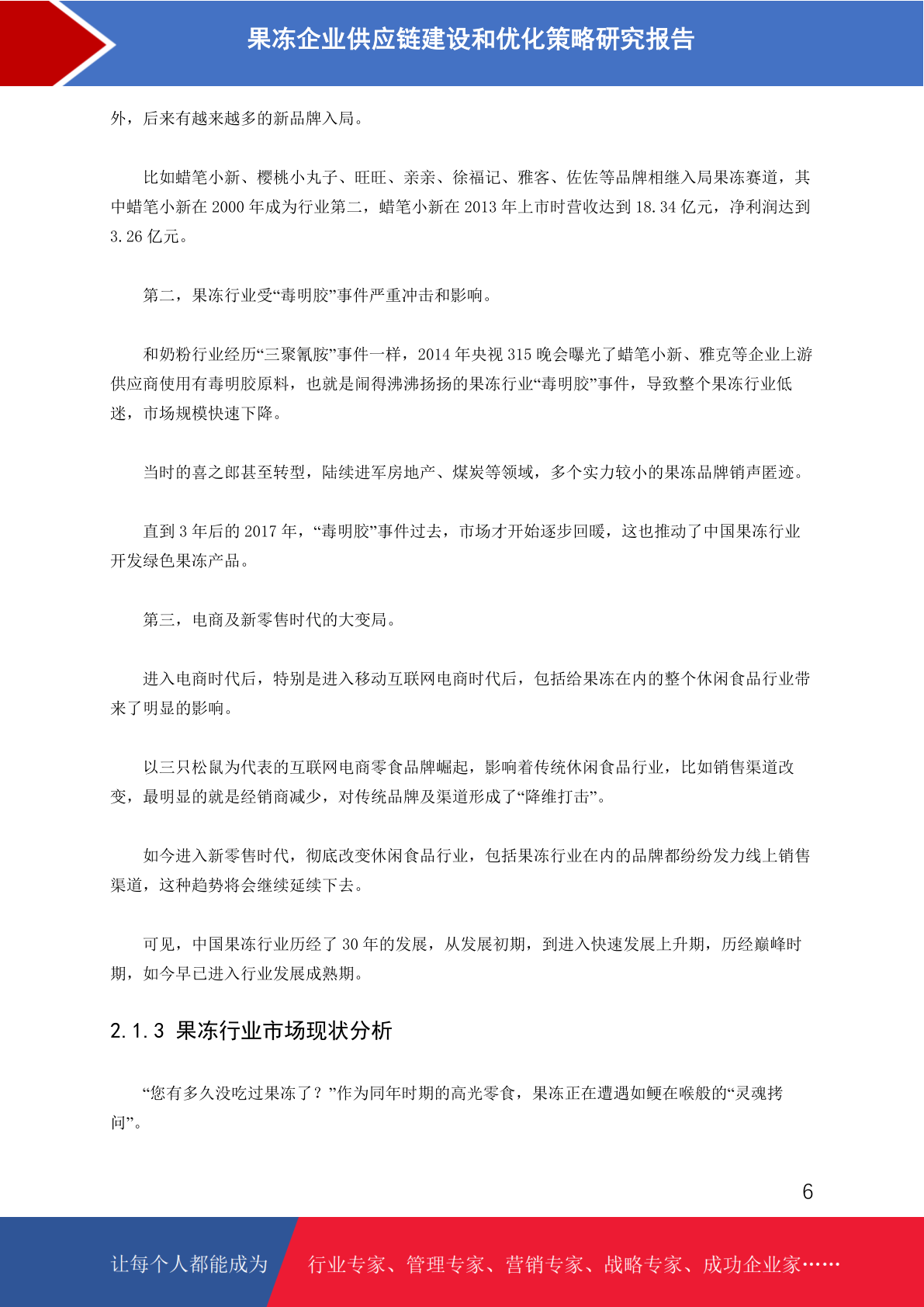 果冻企业供应链建设和优化策略研究报告

外，后来有越来越多的新品牌入局。

比如蜡笔小新、樱桃小丸子、旺旺、亲亲、徐福记、雅客、佐佐等品牌相继入局果冻赛道，其中蜡笔小新在 2000 年成为行业第二，蜡笔小新在 2013 年上市时营收达到 18.34 亿元，净利润达到 3.26 亿元。

第二，果冻行业受“毒明胶”事件严重冲击和影响。

和奶粉行业经历“三聚氰胺”事件一样，2014 年央视 315 晚会曝光了蜡笔小新、雅克等企业上游供应商使用有毒明胶原料，也就是闹得沸沸扬扬的果冻行业“毒明胶”事件，导致整个果冻行业低迷，市场规模快速下降。

当时的喜之郎甚至转型，陆续进军房地产、煤炭等领域，多个实力较小的果冻品牌销声匿迹。

直到 3 年后的 2017 年，“毒明胶”事件过去，市场才开始逐步回暖，这也推动了中国果冻行业开发绿色果冻产品。

第三，电商及新零售时代的大变局。

进入电商时代后，特别是进入移动互联网电商时代后，包括给果冻在内的整个休闲食品行业带来了明显的影响。

以三只松鼠为代表的互联网电商零食品牌崛起，影响着传统休闲食品行业，比如销售渠道改变，最明显的就是经销商减少，对传统品牌及渠道形成了“降维打击”。

如今进入新零售时代，彻底改变休闲食品行业，包括果冻行业在内的品牌都纷纷发力线上销售渠道，这种趋势将会继续延续下去。

可见，中国果冻行业历经了 30 年的发展，从发展初期，到进入快速发展上升期，历经巅峰时期，如今早已进入行业发展成熟期。

2.1.3 果冻行业市场现状分析

“您有多久没吃过果冻了？”作为同年时期的高光零食，果冻正在遭遇如鲠在喉般的“灵魂拷问”。

6

让每个人都能成为 行业专家、管理专家、营销专家、战略专家、成功企业家……